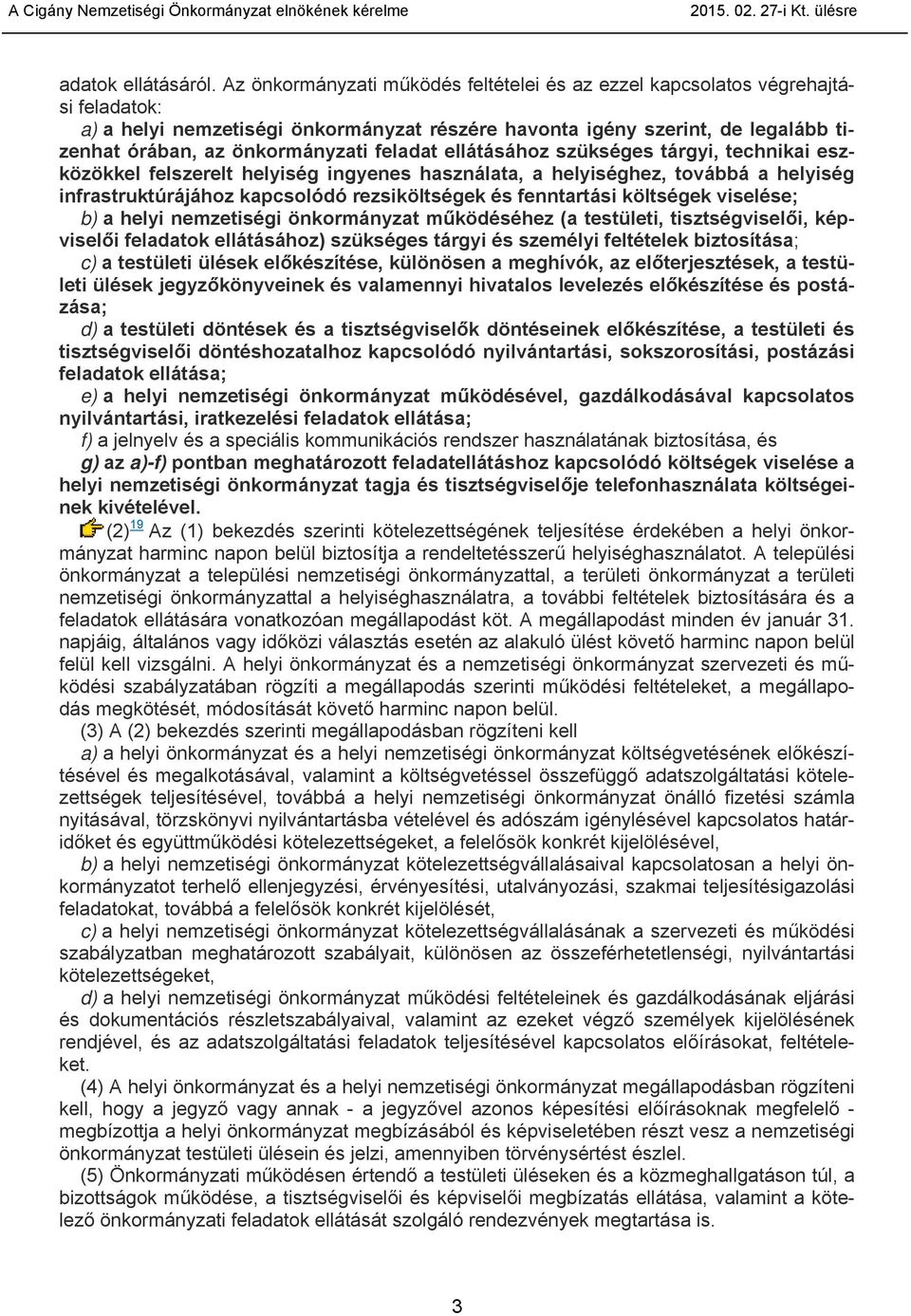 A Cigány Nemzetiségi Önkormányzat elnökének kérelme 2015. 02. 27-i Kt. ülésre

adatok ellátásáról. Az önkormányzati működés feltételei és az ezzel kapcsolatos végrehajtási feladatok:
a) a helyi nemzetiségi önkormányzat részére havonta igény szerint, de legalább tizenhat órában, az önkormányzati feladat ellátásához szükséges tárgyi, technikai eszközökkel felszerelt helyiség ingyenes használata, a helyiséghez, továbbá a helyiség infrastruktúrájához kapcsolódó rezsiköltségek és fenntartási költségek viselése;
b) a helyi nemzetiségi önkormányzat működéséhez (a testületi, tisztségviselői, képviselői feladatok ellátásához) szükséges tárgyi és személyi feltételek biztosítása;
c) a testületi ülések előkészítése, különösen a meghívók, az előterjesztések, a testületi ülések jegyzőkönyveinek és valamennyi hivatalos levelezés előkészítése és postázása;
d) a testületi döntések és a tisztségviselők döntéseinek előkészítése, a testületi és tisztségviselői döntéshozatalhoz kapcsolódó nyilvántartási, sokszorosítási, postázási feladatok ellátása;
e) a helyi nemzetiségi önkormányzat működésével, gazdálkodásával kapcsolatos nyilvántartási, iratkezelési feladatok ellátása;
f) a jelnyelv és a speciális kommunikációs rendszer használatának biztosítása, és
g) az a)-f) pontban meghatározott feladatellátáshoz kapcsolódó költségek viselése a helyi nemzetiségi önkormányzat tagja és tisztségviselője telefonhasználata költségeinek kivételével.
(2)19 Az (1) bekezdés szerinti kötelezettségének teljesítése érdekében a helyi önkormányzat harminc napon belül biztosítja a rendeltetésszerű helyiséghasználatot. A települési önkormányzat a települési nemzetiségi önkormányzattal, a területi önkormányzat a területi nemzetiségi önkormányzattal a helyiséghasználatra, a további feltételek biztosítására és a feladatok ellátására vonatkozóan megállapodást köt. A megállapodást minden év január 31. napjáig, általános vagy időközi választás esetén az alakuló ülést követő harminc napon belül felül kell vizsgálni. A helyi önkormányzat és a nemzetiségi önkormányzat szervezeti és működési szabályzatában rögzíti a megállapodás szerinti működési feltételeket, a megállapodás megkötését, módosítását követő harminc napon belül.
(3) A (2) bekezdés szerinti megállapodásban rögzíteni kell
a) a helyi önkormányzat és a helyi nemzetiségi önkormányzat költségvetésének előkészítésével és megalkotásával, valamint a költségvetéssel összefüggő adatszolgáltatási kötelezettségek teljesítésével, továbbá a helyi nemzetiségi önkormányzat önálló fizetési számla nyitásával, törzskönyvi nyilvántartásba vételével és adószám igénylésével kapcsolatos határidőket és együttműködési kötelezettségeket, a felelősök konkrét kijelölésével,
b) a helyi nemzetiségi önkormányzat kötelezettségvállalásaival kapcsolatosan a helyi önkormányzatot terhelő ellenjegyzési, érvényesítési, utalványozási, szakmai teljesítésigazolási feladatokat, továbbá a felelősök konkrét kijelölését,
c) a helyi nemzetiségi önkormányzat kötelezettségvállalásának a szervezeti és működési szabályzatban meghatározott szabályait, különösen az összeférhetetlenségi, nyilvántartási kötelezettségeket,
d) a helyi nemzetiségi önkormányzat működési feltételeinek és gazdálkodásának eljárási és dokumentációs részletszabályaival, valamint az ezeket végző személyek kijelölésének rendjével, és az adatszolgáltatási feladatok teljesítésével kapcsolatos előírásokat, feltételeket.
(4) A helyi önkormányzat és a helyi nemzetiségi önkormányzat megállapodásban rögzíteni kell, hogy a jegyző vagy annak - a jegyzővel azonos képesítési előírásoknak megfelelő - megbízottja a helyi önkormányzat megbízásából és képviseletében részt vesz a nemzetiségi önkormányzat testületi ülésein és jelzi, amennyiben törvénysértést észlel.
(5) Önkormányzati működésen értendő a testületi üléseken és a közmeghallgatáson túl, a bizottságok működése, a tisztségviselői és képviselői megbízatás ellátása, valamint a kötelező önkormányzati feladatok ellátását szolgáló rendezvények megtartása is.

3